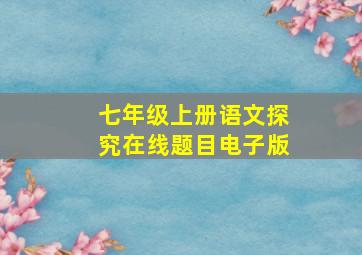 七年级上册语文探究在线题目电子版